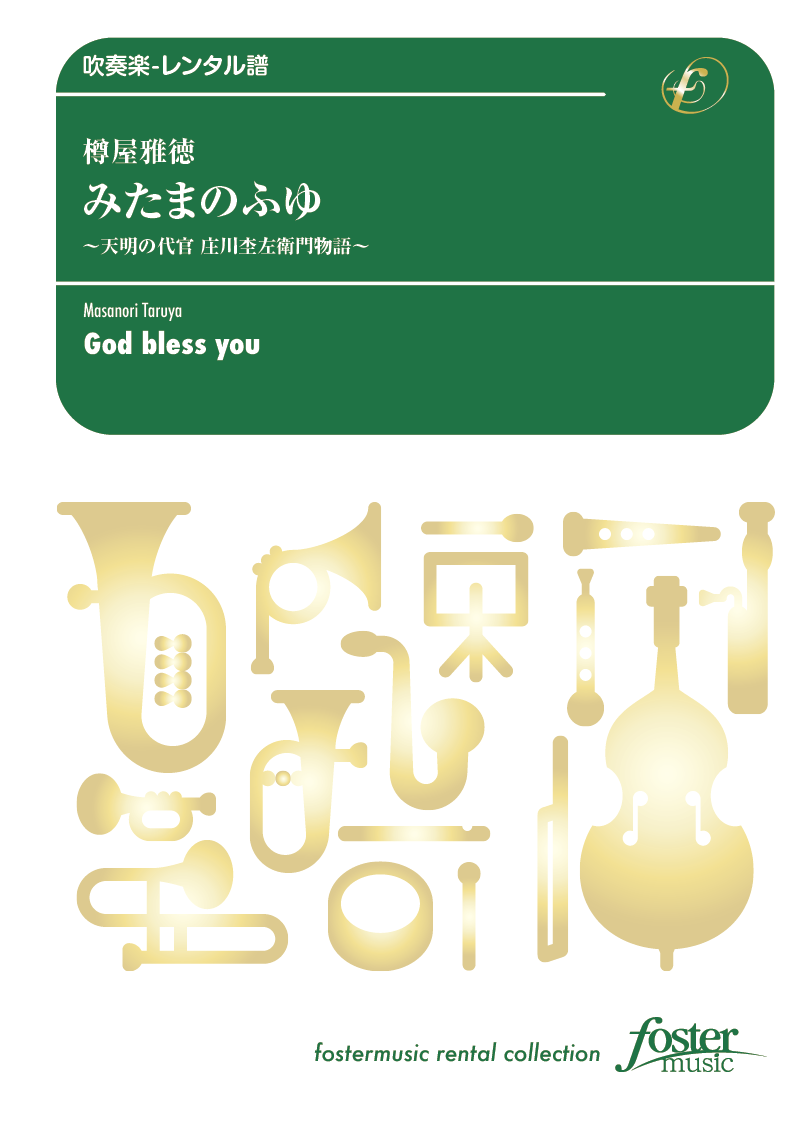 吹奏楽-レンタル譜

樽屋雅徳

みたまのふゆ

～天明の代官 庄川杢左衛門物語～

Masanori Taruya

God bless you

fostermusic rental collection

foster music